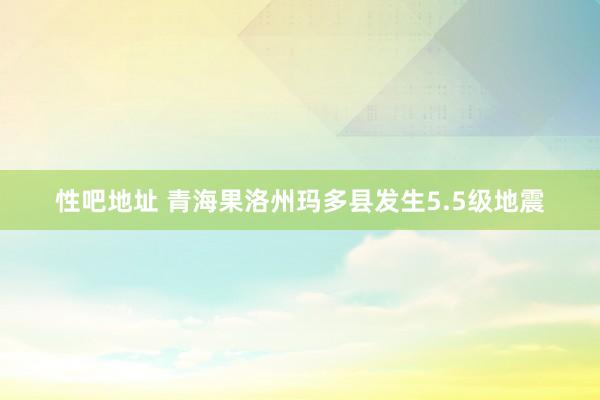 性吧地址 青海果洛州玛多县发生5.5级地震